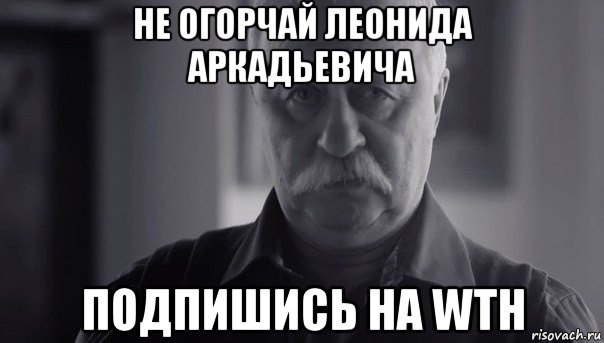 НЕ ОГОРЧАЙ ЛЕОНИДА АРКАДЬЕВИЧА

ПОДПИШИСЬ НА WTH

risovach.ru